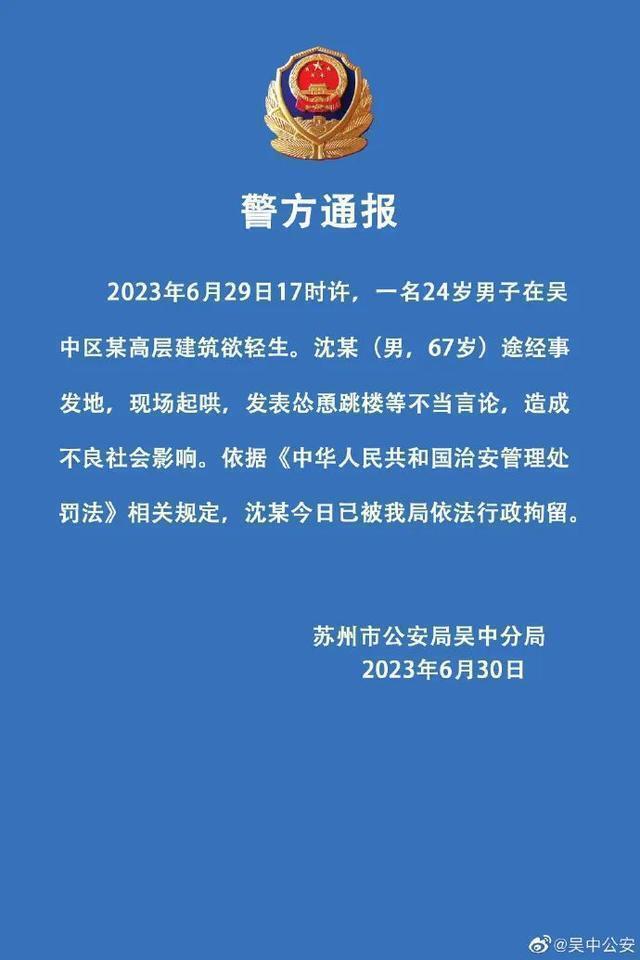 警方通报

2023年6月29日17时许，一名24岁男子在吴中区某高层建筑欲轻生。沈某（男，67岁）途经事发地，现场起哄，发表怂恿跳楼等不当言论，造成不良社会影响。依据《中华人民共和国治安管理处罚法》相关规定，沈某今日已被我局依法行政拘留。

苏州市公安局吴中分局
2023年6月30日

@吴中公安